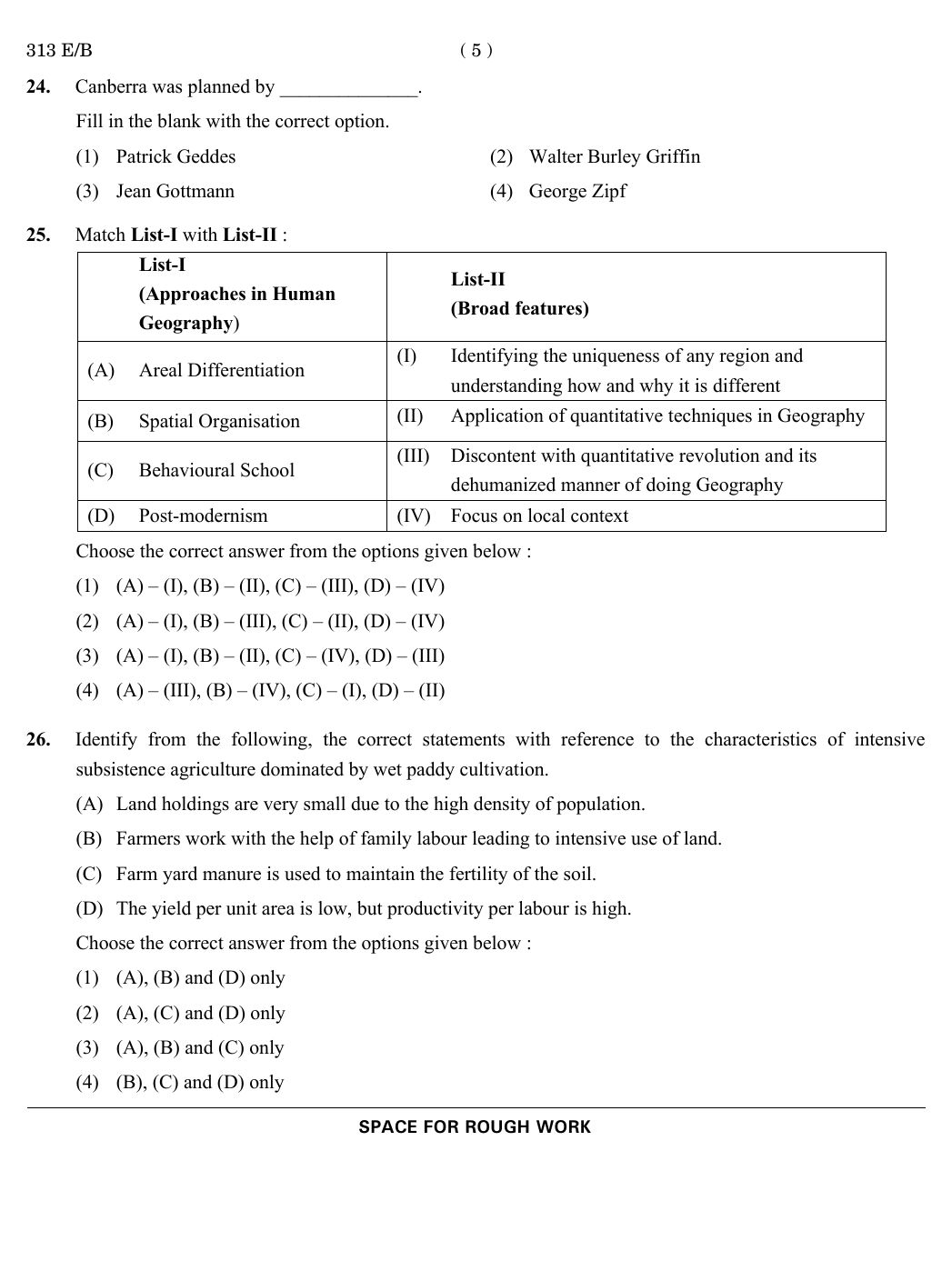 313 E/B ( 5 )

24. Canberra was planned by ______________.

Fill in the blank with the correct option.

(1) Patrick Geddes (2) Walter Burley Griffin

(3) Jean Gottmann (4) George Zipf

25. Match List-I with List-II :

| List-I (Approaches in Human Geography) | List-II (Broad features) |
|---|---|
| (A) Areal Differentiation | (I) Identifying the uniqueness of any region and understanding how and why it is different |
| (B) Spatial Organisation | (II) Application of quantitative techniques in Geography |
| (C) Behavioural School | (III) Discontent with quantitative revolution and its dehumanized manner of doing Geography |
| (D) Post-modernism | (IV) Focus on local context |

Choose the correct answer from the options given below :

(1) (A) – (I), (B) – (II), (C) – (III), (D) – (IV)

(2) (A) – (I), (B) – (III), (C) – (II), (D) – (IV)

(3) (A) – (I), (B) – (II), (C) – (IV), (D) – (III)

(4) (A) – (III), (B) – (IV), (C) – (I), (D) – (II)

26. Identify from the following, the correct statements with reference to the characteristics of intensive subsistence agriculture dominated by wet paddy cultivation.

(A) Land holdings are very small due to the high density of population.

(B) Farmers work with the help of family labour leading to intensive use of land.

(C) Farm yard manure is used to maintain the fertility of the soil.

(D) The yield per unit area is low, but productivity per labour is high.

Choose the correct answer from the options given below :

(1) (A), (B) and (D) only

(2) (A), (C) and (D) only

(3) (A), (B) and (C) only

(4) (B), (C) and (D) only

SPACE FOR ROUGH WORK